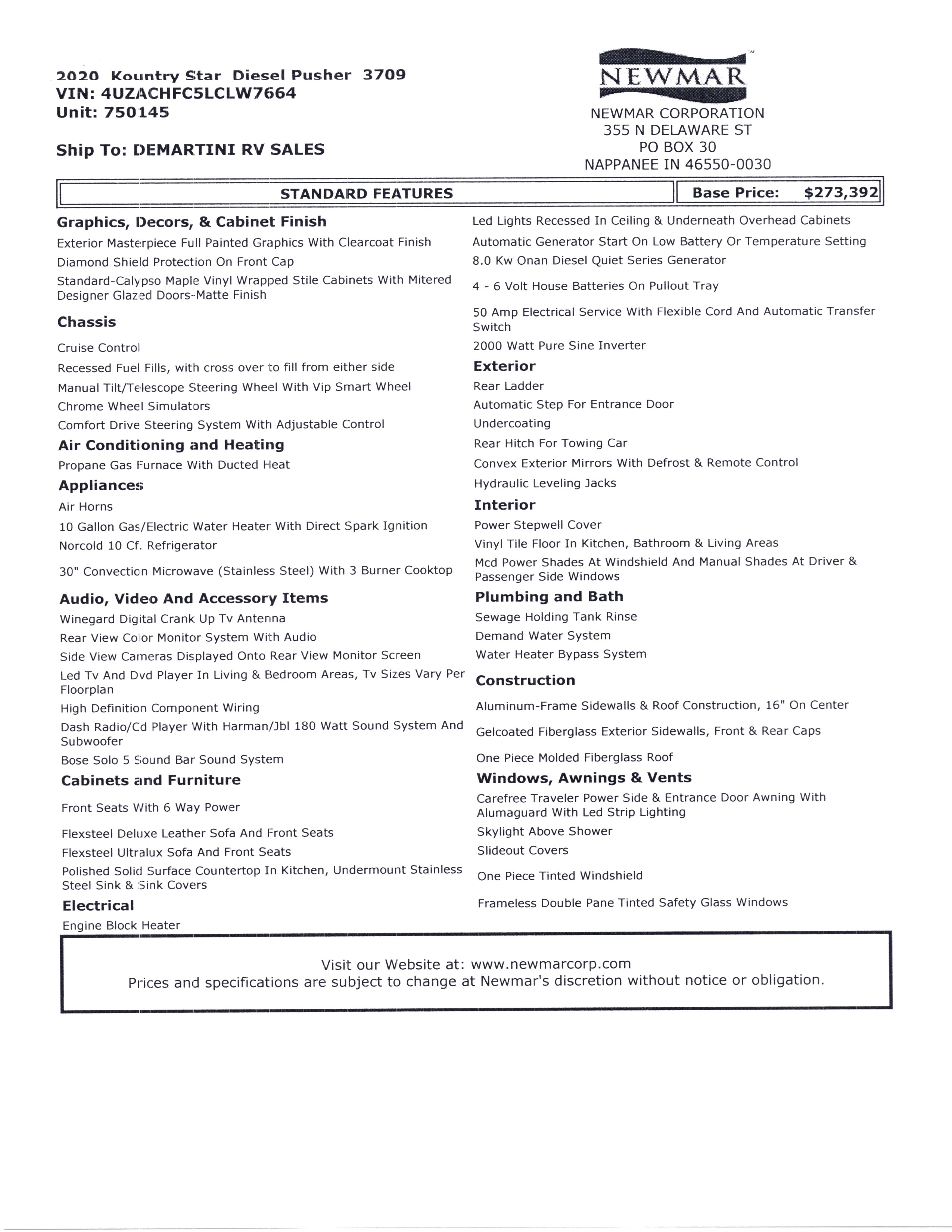 2020 Kountry Star Diesel Pusher 3709
VIN: 4UZACHFC5LCLW7664
Unit: 750145

Ship To: DEMARTINI RV SALES

NEWMAR

NEWMAR CORPORATION
355 N DELAWARE ST
PO BOX 30
NAPPANEE IN 46550-0030

STANDARD FEATURES

Base Price: $273,392

Graphics, Decors, & Cabinet Finish
Exterior Masterpiece Full Painted Graphics With Clearcoat Finish
Diamond Shield Protection On Front Cap
Standard-Calypso Maple Vinyl Wrapped Stile Cabinets With Mitered Designer Glazed Doors-Matte Finish

Chassis
Cruise Control
Recessed Fuel Fills, with cross over to fill from either side
Manual Tilt/Telescope Steering Wheel With Vip Smart Wheel
Chrome Wheel Simulators
Comfort Drive Steering System With Adjustable Control

Air Conditioning and Heating
Propane Gas Furnace With Ducted Heat

Appliances
Air Horns
10 Gallon Gas/Electric Water Heater With Direct Spark Ignition
Norcold 10 Cf. Refrigerator
30" Convection Microwave (Stainless Steel) With 3 Burner Cooktop

Audio, Video And Accessory Items
Winegard Digital Crank Up Tv Antenna
Rear View Color Monitor System With Audio
Side View Cameras Displayed Onto Rear View Monitor Screen
Led Tv And Dvd Player In Living & Bedroom Areas, Tv Sizes Vary Per Floorplan
High Definition Component Wiring
Dash Radio/Cd Player With Harman/Jbl 180 Watt Sound System And Subwoofer
Bose Solo 5 Sound Bar Sound System

Cabinets and Furniture
Front Seats With 6 Way Power
Flexsteel Deluxe Leather Sofa And Front Seats
Flexsteel Ultralux Sofa And Front Seats
Polished Solid Surface Countertop In Kitchen, Undermount Stainless Steel Sink & Sink Covers

Electrical
Engine Block Heater
Led Lights Recessed In Ceiling & Underneath Overhead Cabinets
Automatic Generator Start On Low Battery Or Temperature Setting
8.0 Kw Onan Diesel Quiet Series Generator
4 - 6 Volt House Batteries On Pullout Tray
50 Amp Electrical Service With Flexible Cord And Automatic Transfer Switch
2000 Watt Pure Sine Inverter

Exterior
Rear Ladder
Automatic Step For Entrance Door
Undercoating
Rear Hitch For Towing Car
Convex Exterior Mirrors With Defrost & Remote Control
Hydraulic Leveling Jacks

Interior
Power Stepwell Cover
Vinyl Tile Floor In Kitchen, Bathroom & Living Areas
Mcd Power Shades At Windshield And Manual Shades At Driver & Passenger Side Windows

Plumbing and Bath
Sewage Holding Tank Rinse
Demand Water System
Water Heater Bypass System

Construction
Aluminum-Frame Sidewalls & Roof Construction, 16" On Center
Gelcoated Fiberglass Exterior Sidewalls, Front & Rear Caps
One Piece Molded Fiberglass Roof

Windows, Awnings & Vents
Carefree Traveler Power Side & Entrance Door Awning With Alumaguard With Led Strip Lighting
Skylight Above Shower
Slideout Covers
One Piece Tinted Windshield
Frameless Double Pane Tinted Safety Glass Windows

Visit our Website at: www.newmarcorp.com
Prices and specifications are subject to change at Newmar's discretion without notice or obligation.